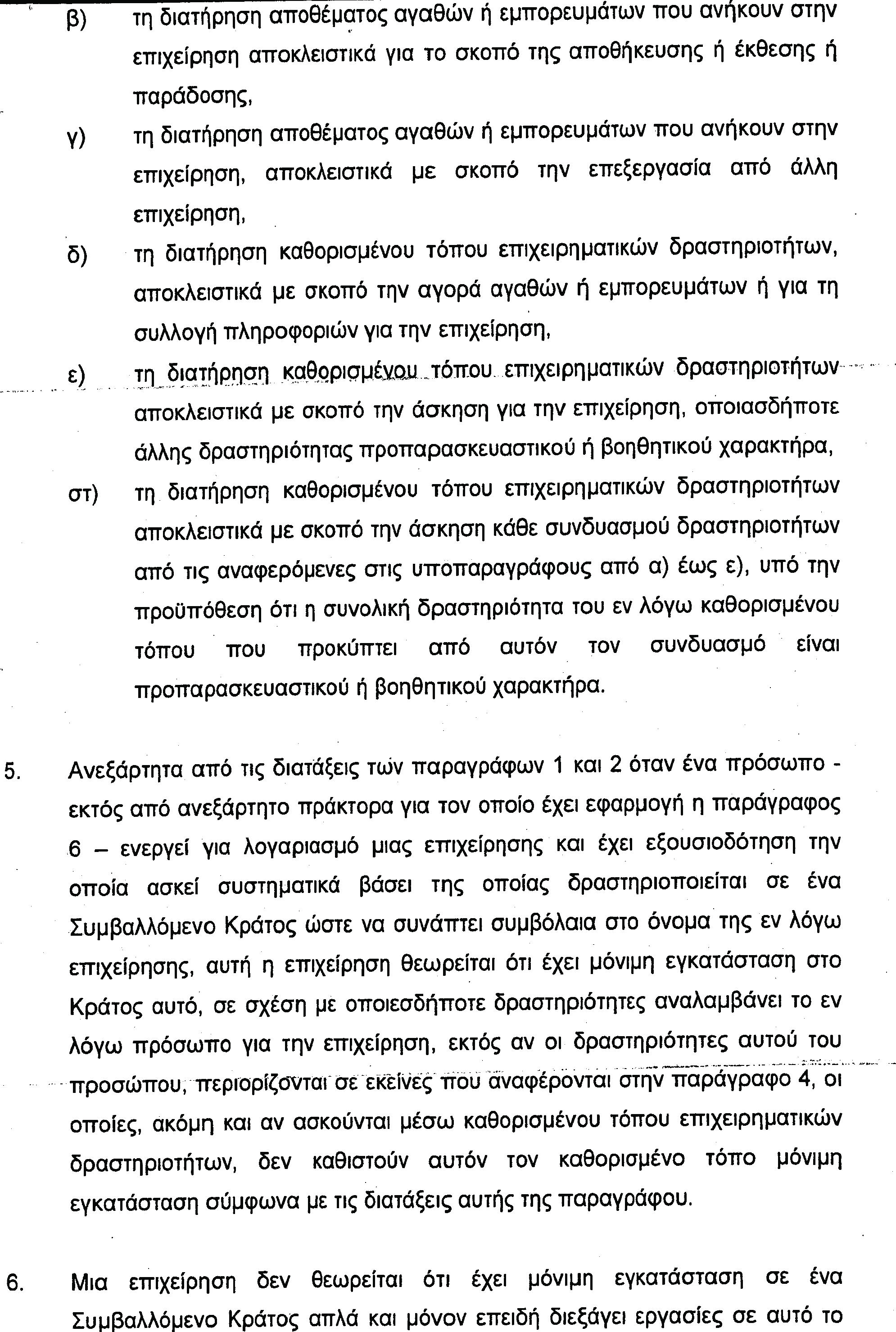 β) τη διατήρηση αποθέματος αγαθών ή εμπορευμάτων που ανήκουν στην επιχείρηση αποκλειστικά για το σκοπό της αποθήκευσης ή έκθεσης ή παράδοσης,

γ) τη διατήρηση αποθέματος αγαθών ή εμπορευμάτων που ανήκουν στην επιχείρηση, αποκλειστικά με σκοπό την επεξεργασία από άλλη επιχείρηση,

δ) τη διατήρηση καθορισμένου τόπου επιχειρηματικών δραστηριοτήτων, αποκλειστικά με σκοπό την αγορά αγαθών ή εμπορευμάτων ή για τη συλλογή πληροφοριών για την επιχείρηση,

ε) τη διατήρηση καθορισμένου τόπου επιχειρηματικών δραστηριοτήτων αποκλειστικά με σκοπό την άσκηση για την επιχείρηση, οποιασδήποτε άλλης δραστηριότητας προπαρασκευαστικού ή βοηθητικού χαρακτήρα,

στ) τη διατήρηση καθορισμένου τόπου επιχειρηματικών δραστηριοτήτων αποκλειστικά με σκοπό την άσκηση κάθε συνδυασμού δραστηριοτήτων από τις αναφερόμενες στις υποπαραγράφους από α) έως ε), υπό την προϋπόθεση ότι η συνολική δραστηριότητα του εν λόγω καθορισμένου τόπου που προκύπτει από αυτόν τον συνδυασμό είναι προπαρασκευαστικού ή βοηθητικού χαρακτήρα.

5. Ανεξάρτητα από τις διατάξεις των παραγράφων 1 και 2 όταν ένα πρόσωπο - εκτός από ανεξάρτητο πράκτορα για τον οποίο έχει εφαρμογή η παράγραφος 6 – ενεργεί για λογαριασμό μιας επιχείρησης και έχει εξουσιοδότηση την οποία ασκεί συστηματικά βάσει της οποίας δραστηριοποιείται σε ένα Συμβαλλόμενο Κράτος ώστε να συνάπτει συμβόλαια στο όνομα της εν λόγω επιχείρησης, αυτή η επιχείρηση θεωρείται ότι έχει μόνιμη εγκατάσταση στο Κράτος αυτό, σε σχέση με οποιεσδήποτε δραστηριότητες αναλαμβάνει το εν λόγω πρόσωπο για την επιχείρηση, εκτός αν οι δραστηριότητες αυτού του προσώπου, περιορίζονται σε εκείνες που αναφέρονται στην παράγραφο 4, οι οποίες, ακόμη και αν ασκούνται μέσω καθορισμένου τόπου επιχειρηματικών δραστηριοτήτων, δεν καθιστούν αυτόν τον καθορισμένο τόπο μόνιμη εγκατάσταση σύμφωνα με τις διατάξεις αυτής της παραγράφου.

6. Μια επιχείρηση δεν θεωρείται ότι έχει μόνιμη εγκατάσταση σε ένα Συμβαλλόμενο Κράτος απλά και μόνον επειδή διεξάγει εργασίες σε αυτό το